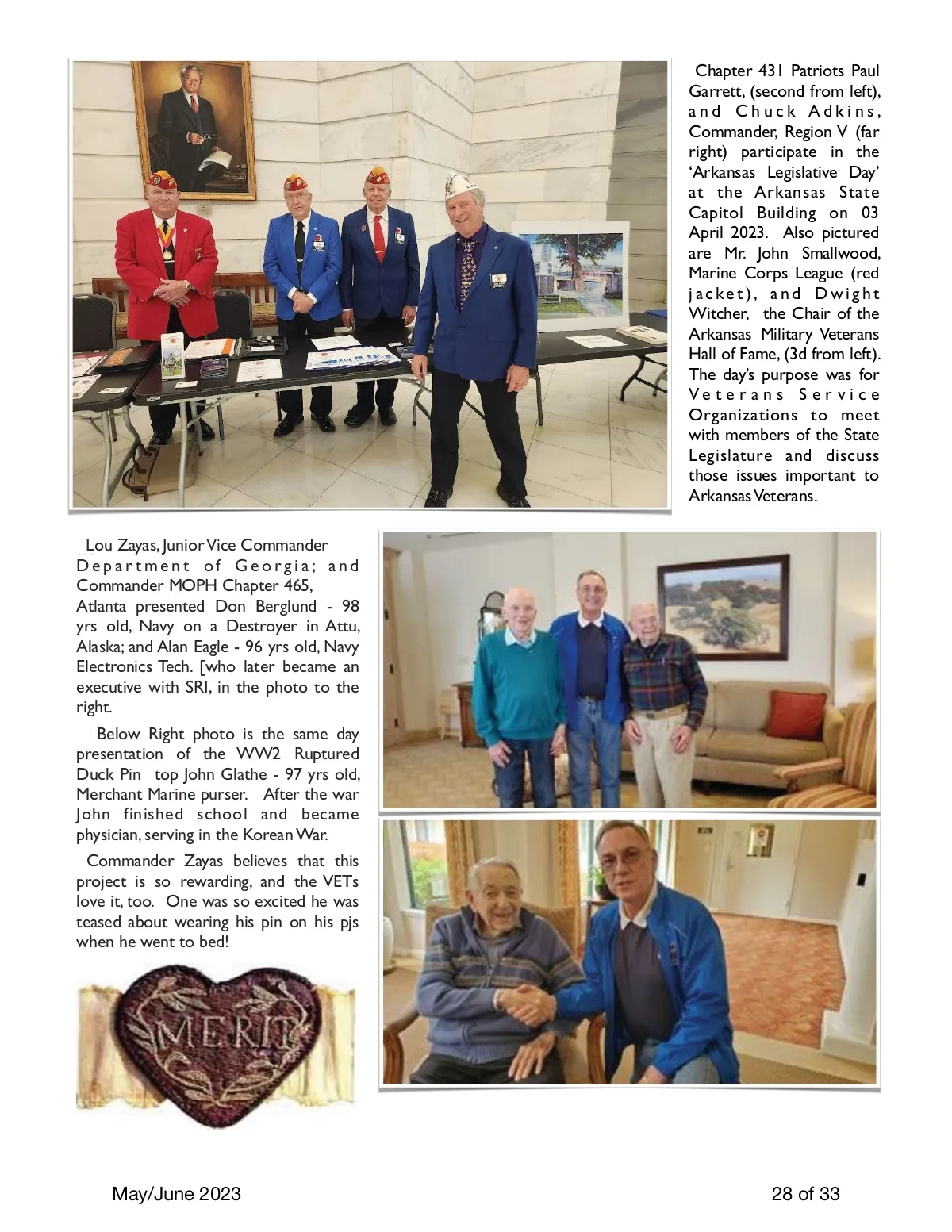 Chapter 431 Patriots Paul Garrett, (second from left), and Chuck Adkins, Commander, Region V (far right) participate in the 'Arkansas Legislative Day' at the Arkansas State Capitol Building on 03 April 2023. Also pictured are Mr. John Smallwood, Marine Corps League (red jacket), and Dwight Witcher, the Chair of the Arkansas Military Veterans Hall of Fame, (3d from left). The day's purpose was for Veterans Service Organizations to meet with members of the State Legislature and discuss those issues important to Arkansas Veterans.

Lou Zayas, Junior Vice Commander Department of Georgia; and Commander MOPH Chapter 465, Atlanta presented Don Berglund - 98 yrs old, Navy on a Destroyer in Attu, Alaska; and Alan Eagle - 96 yrs old, Navy Electronics Tech. [who later became an executive with SRI, in the photo to the right.

Below Right photo is the same day presentation of the WW2 Ruptured Duck Pin top John Glathe - 97 yrs old, Merchant Marine purser. After the war John finished school and became physician, serving in the Korean War.

Commander Zayas believes that this project is so rewarding, and the VETs love it, too. One was so excited he was teased about wearing his pin on his pjs when he went to bed!

MERIT

May/June 2023

28 of 33